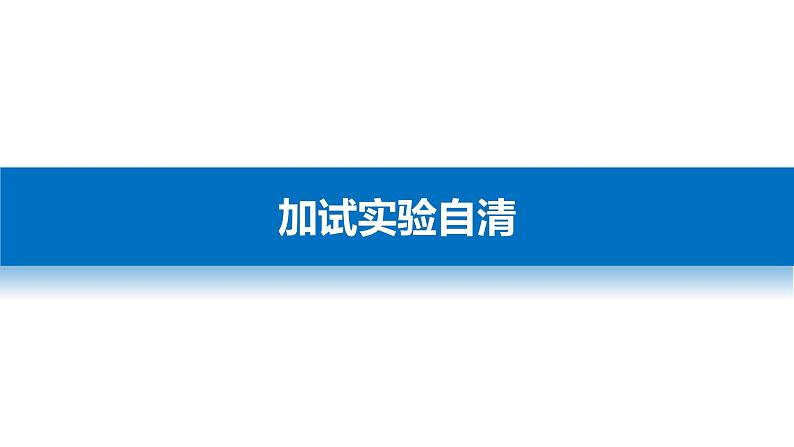 加试实验自清